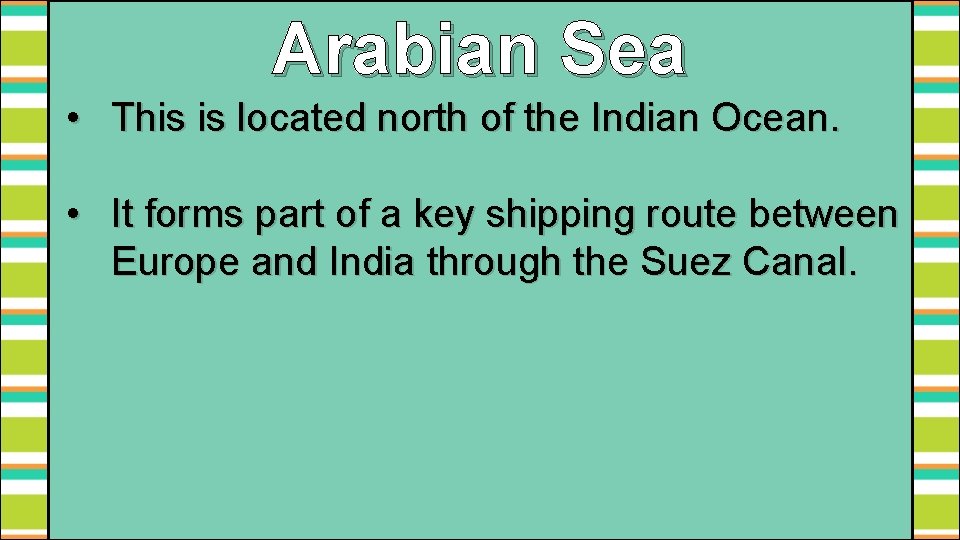 Arabian Sea

• This is located north of the Indian Ocean.

• It forms part of a key shipping route between Europe and India through the Suez Canal.